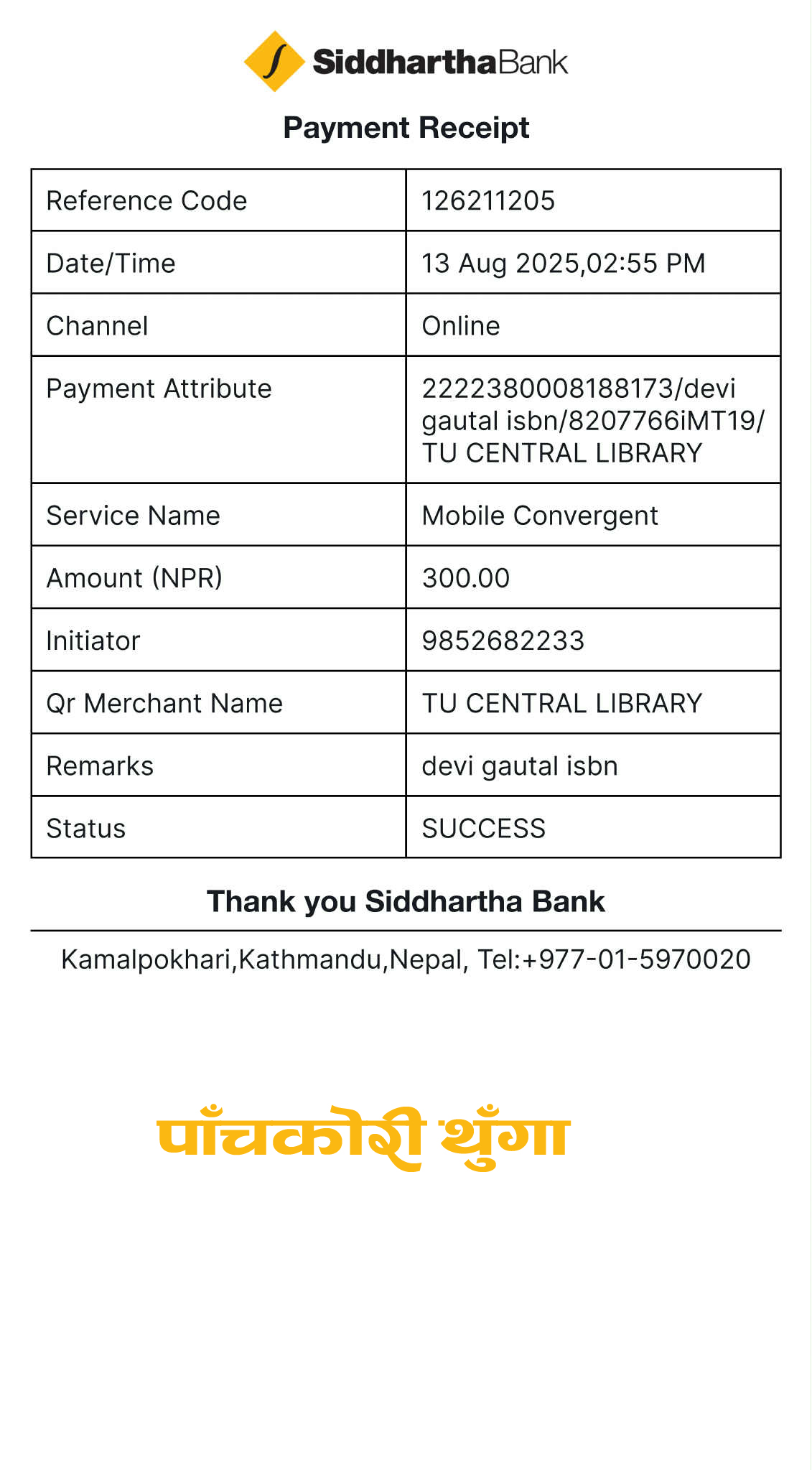 SiddharthaBank

Payment Receipt

| Reference Code | 126211205 |
|---|---|
| Date/Time | 13 Aug 2025,02:55 PM |
| Channel | Online |
| Payment Attribute | 2222380008188173/devi gautal isbn/8207766iMT19/ TU CENTRAL LIBRARY |
| Service Name | Mobile Convergent |
| Amount (NPR) | 300.00 |
| Initiator | 9852682233 |
| Qr Merchant Name | TU CENTRAL LIBRARY |
| Remarks | devi gautal isbn |
| Status | SUCCESS |

Thank you Siddhartha Bank

Kamalpokhari,Kathmandu,Nepal, Tel:+977-01-5970020

पाँचकोरी थुँगा